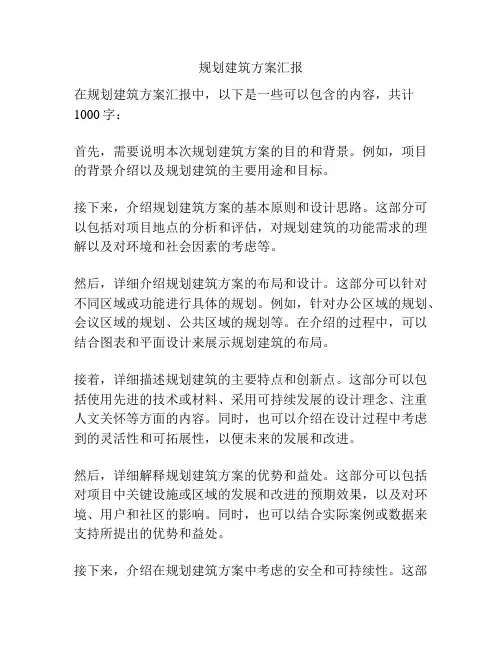 规划建筑方案汇报

在规划建筑方案汇报中，以下是一些可以包含的内容，共计1000字：

首先，需要说明本次规划建筑方案的目的和背景。例如，项目的背景介绍以及规划建筑的主要用途和目标。

接下来，介绍规划建筑方案的基本原则和设计思路。这部分可以包括对项目地点的分析和评估，对规划建筑的功能需求的理解以及对环境和社会因素的考虑等。

然后，详细介绍规划建筑方案的布局和设计。这部分可以针对不同区域或功能进行具体的规划。例如，针对办公区域的规划、会议区域的规划、公共区域的规划等。在介绍的过程中，可以结合图表和平面设计来展示规划建筑的布局。

接着，详细描述规划建筑的主要特点和创新点。这部分可以包括使用先进的技术或材料、采用可持续发展的设计理念、注重人文关怀等方面的内容。同时，也可以介绍在设计过程中考虑到的灵活性和可拓展性，以便未来的发展和改进。

然后，详细解释规划建筑方案的优势和益处。这部分可以包括对项目中关键设施或区域的发展和改进的预期效果，以及对环境、用户和社区的影响。同时，也可以结合实际案例或数据来支持所提出的优势和益处。

接下来，介绍在规划建筑方案中考虑的安全和可持续性。这部